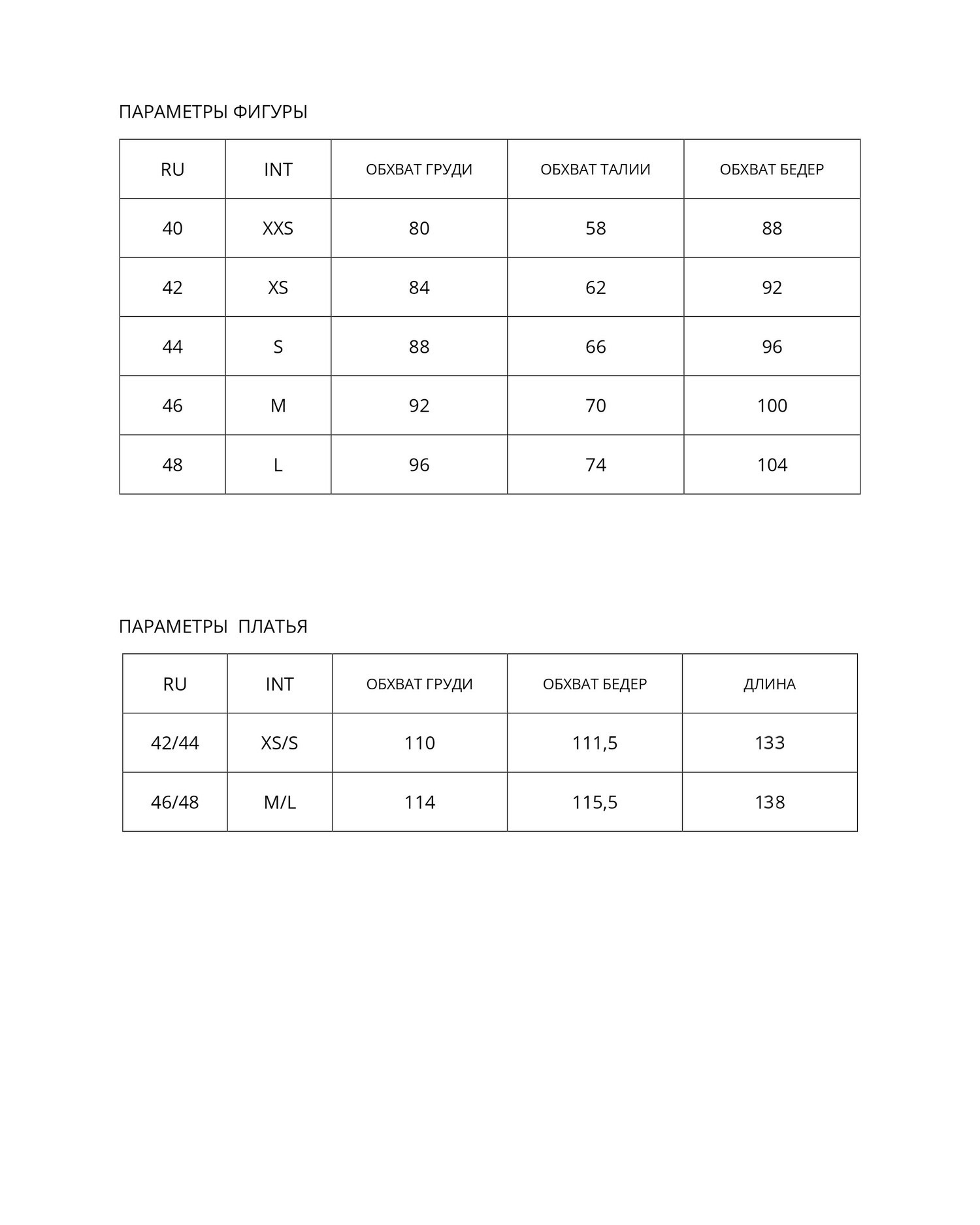 ПАРАМЕТРЫ ФИГУРЫ

| RU | INT | ОБХВАТ ГРУДИ | ОБХВАТ ТАЛИИ | ОБХВАТ БЕДЕР |
|---|---|---|---|---|
| 40 | XXS | 80 | 58 | 88 |
| 42 | XS | 84 | 62 | 92 |
| 44 | S | 88 | 66 | 96 |
| 46 | M | 92 | 70 | 100 |
| 48 | L | 96 | 74 | 104 |

ПАРАМЕТРЫ  ПЛАТЬЯ

| RU | INT | ОБХВАТ ГРУДИ | ОБХВАТ БЕДЕР | ДЛИНА |
|---|---|---|---|---|
| 42/44 | XS/S | 110 | 111,5 | 133 |
| 46/48 | M/L | 114 | 115,5 | 138 |